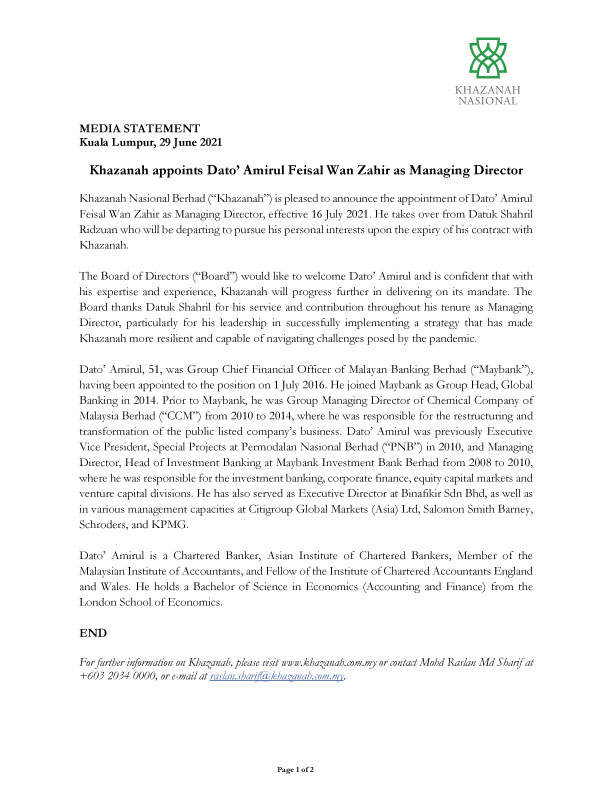 KHAZANAH
NASIONAL

MEDIA STATEMENT
Kuala Lumpur, 29 June 2021

Khazanah appoints Dato' Amirul Feisal Wan Zahir as Managing Director

Khazanah Nasional Berhad ("Khazanah") is pleased to announce the appointment of Dato' Amirul Feisal Wan Zahir as Managing Director, effective 16 July 2021. He takes over from Datuk Shahril Ridzuan who will be departing to pursue his personal interests upon the expiry of his contract with Khazanah.

The Board of Directors ("Board") would like to welcome Dato' Amirul and is confident that with his expertise and experience, Khazanah will progress further in delivering on its mandate. The Board thanks Datuk Shahril for his service and contribution throughout his tenure as Managing Director, particularly for his leadership in successfully implementing a strategy that has made Khazanah more resilient and capable of navigating challenges posed by the pandemic.

Dato' Amirul, 51, was Group Chief Financial Officer of Malayan Banking Berhad ("Maybank"), having been appointed to the position on 1 July 2016. He joined Maybank as Group Head, Global Banking in 2014. Prior to Maybank, he was Group Managing Director of Chemical Company of Malaysia Berhad ("CCM") from 2010 to 2014, where he was responsible for the restructuring and transformation of the public listed company's business. Dato' Amirul was previously Executive Vice President, Special Projects at Permodalan Nasional Berhad ("PNB") in 2010, and Managing Director, Head of Investment Banking at Maybank Investment Bank Berhad from 2008 to 2010, where he was responsible for the investment banking, corporate finance, equity capital markets and venture capital divisions. He has also served as Executive Director at Binafikir Sdn Bhd, as well as in various management capacities at Citigroup Global Markets (Asia) Ltd, Salomon Smith Barney, Schroders, and KPMG.

Dato' Amirul is a Chartered Banker, Asian Institute of Chartered Bankers, Member of the Malaysian Institute of Accountants, and Fellow of the Institute of Chartered Accountants England and Wales. He holds a Bachelor of Science in Economics (Accounting and Finance) from the London School of Economics.

END

For further information on Khazanah, please visit www.khazanah.com.my or contact Mohd Raslan Md Sharif at +603 2034 0000, or e-mail at raslan.sharif@khazanah.com.my.

Page 1 of 2